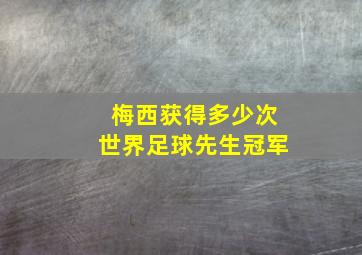 梅西获得多少次
世界足球先生冠军